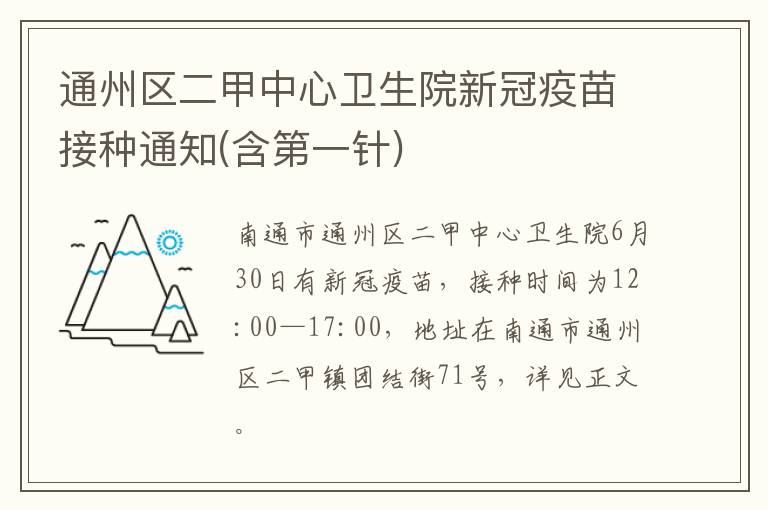 通州区二甲中心卫生院新冠疫苗接种通知(含第一针)

南通市通州区二甲中心卫生院6月30日有新冠疫苗，接种时间为12:00—17:00，地址在南通市通州区二甲镇团结街71号，详见正文。